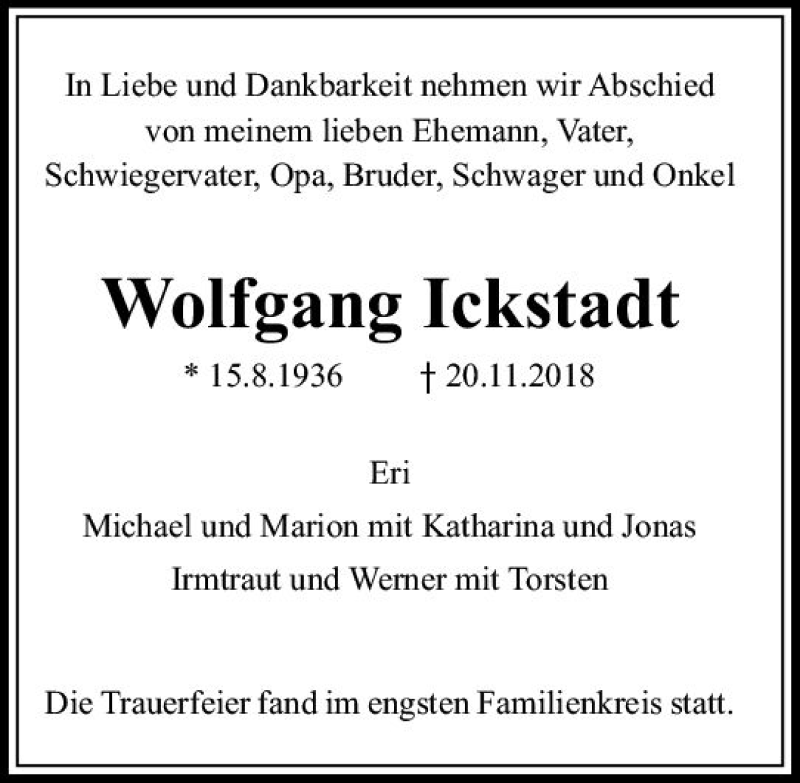 In Liebe und Dankbarkeit nehmen wir Abschied
von meinem lieben Ehemann, Vater,
Schwiegervater, Opa, Bruder, Schwager und Onkel

Wolfgang Ickstadt

* 15.8.1936 † 20.11.2018

Eri

Michael und Marion mit Katharina und Jonas

Irmtraut und Werner mit Torsten

Die Trauerfeier fand im engsten Familienkreis statt.